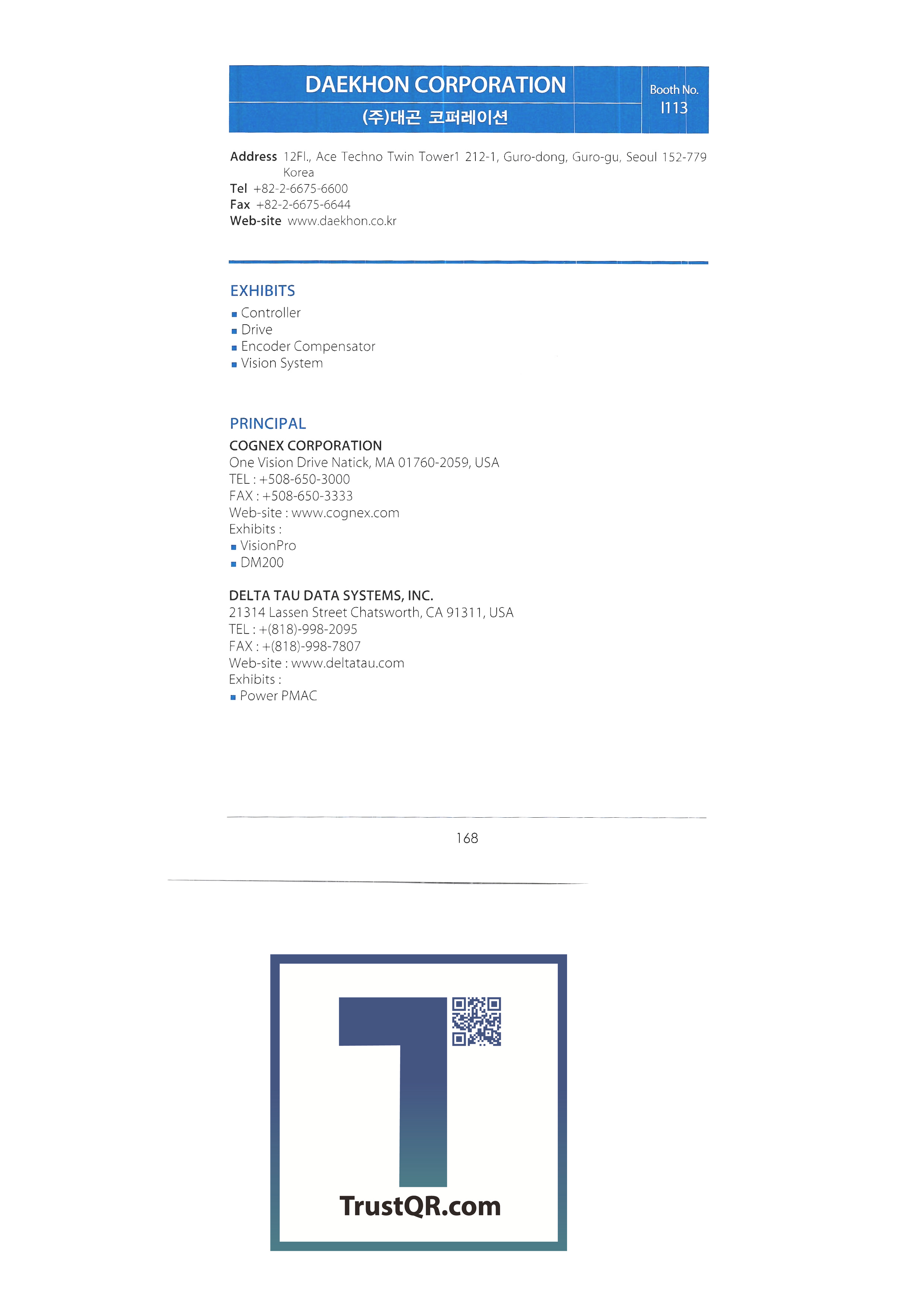 DAEKHON CORPORATION

(주)대곤 코퍼레이션

Booth No.
I113

Address 12Fl., Ace Techno Twin Tower1 212-1, Guro-dong, Guro-gu, Seoul 152-779 Korea
Tel +82-2-6675-6600
Fax +82-2-6675-6644
Web-site www.daekhon.co.kr

EXHIBITS
• Controller
• Drive
• Encoder Compensator
• Vision System

PRINCIPAL

COGNEX CORPORATION
One Vision Drive Natick, MA 01760-2059, USA
TEL : +508-650-3000
FAX : +508-650-3333
Web-site : www.cognex.com
Exhibits :
• VisionPro
• DM200

DELTA TAU DATA SYSTEMS, INC.
21314 Lassen Street Chatsworth, CA 91311, USA
TEL : +(818)-998-2095
FAX : +(818)-998-7807
Web-site : www.deltatau.com
Exhibits :
• Power PMAC

168

TrustQR.com